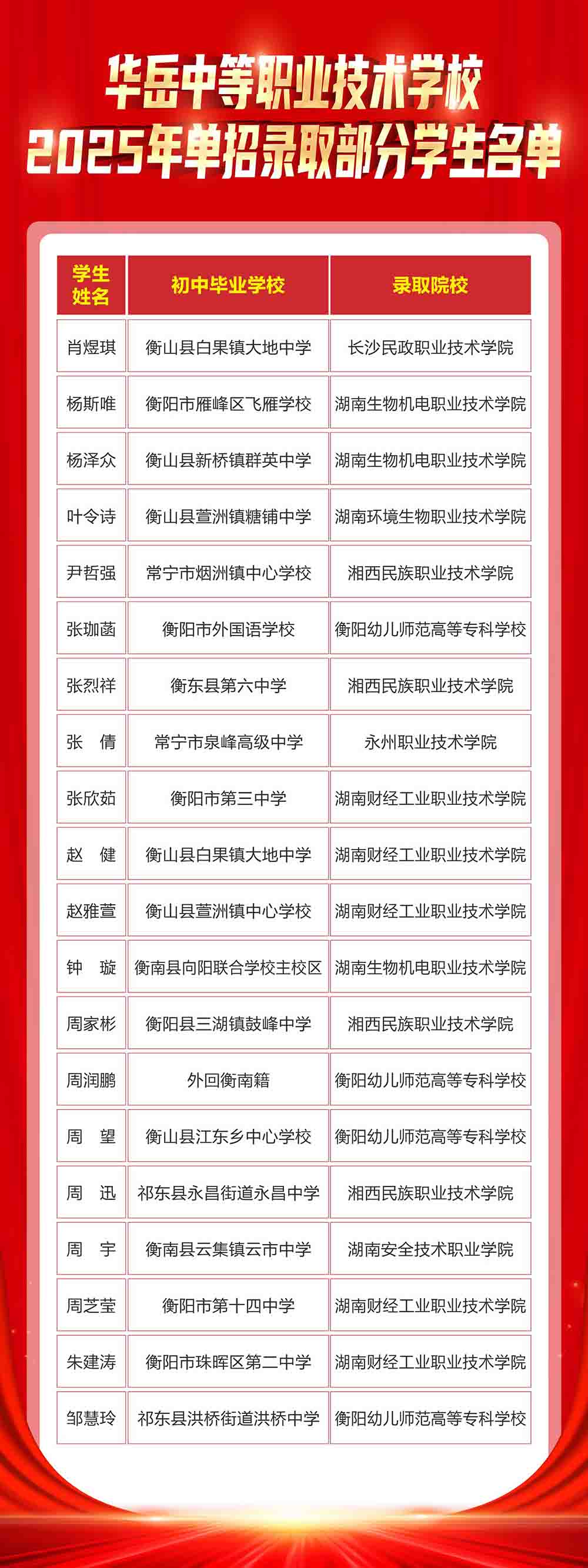 华岳中等职业技术学校
2025年单招录取部分学生名单

| 学生姓名 | 初中毕业学校 | 录取院校 |
|---|---|---|
| 肖煜琪 | 衡山县白果镇大地中学 | 长沙民政职业技术学院 |
| 杨斯唯 | 衡阳市雁峰区飞雁学校 | 湖南生物机电职业技术学院 |
| 杨泽众 | 衡山县新桥镇群英中学 | 湖南生物机电职业技术学院 |
| 叶令诗 | 衡山县萱洲镇糖铺中学 | 湖南环境生物职业技术学院 |
| 尹哲强 | 常宁市烟洲镇中心学校 | 湘西民族职业技术学院 |
| 张珈菡 | 衡阳市外国语学校 | 衡阳幼儿师范高等专科学校 |
| 张烈祥 | 衡东县第六中学 | 湘西民族职业技术学院 |
| 张　倩 | 常宁市泉峰高级中学 | 永州职业技术学院 |
| 张欣茹 | 衡阳市第三中学 | 湖南财经工业职业技术学院 |
| 赵　健 | 衡山县白果镇大地中学 | 湖南财经工业职业技术学院 |
| 赵雅萱 | 衡山县萱洲镇中心学校 | 湖南财经工业职业技术学院 |
| 钟　璇 | 衡南县向阳联合学校主校区 | 湖南生物机电职业技术学院 |
| 周家彬 | 衡阳县三湖镇鼓峰中学 | 湘西民族职业技术学院 |
| 周润鹏 | 外回衡南籍 | 衡阳幼儿师范高等专科学校 |
| 周　望 | 衡山县江东乡中心学校 | 衡阳幼儿师范高等专科学校 |
| 周　迅 | 祁东县永昌街道永昌中学 | 湘西民族职业技术学院 |
| 周　宇 | 衡南县云集镇云市中学 | 湖南安全技术职业学院 |
| 周芝莹 | 衡阳市第十四中学 | 湖南财经工业职业技术学院 |
| 朱建涛 | 衡阳市珠晖区第二中学 | 湖南财经工业职业技术学院 |
| 邹慧玲 | 祁东县洪桥街道洪桥中学 | 衡阳幼儿师范高等专科学校 |